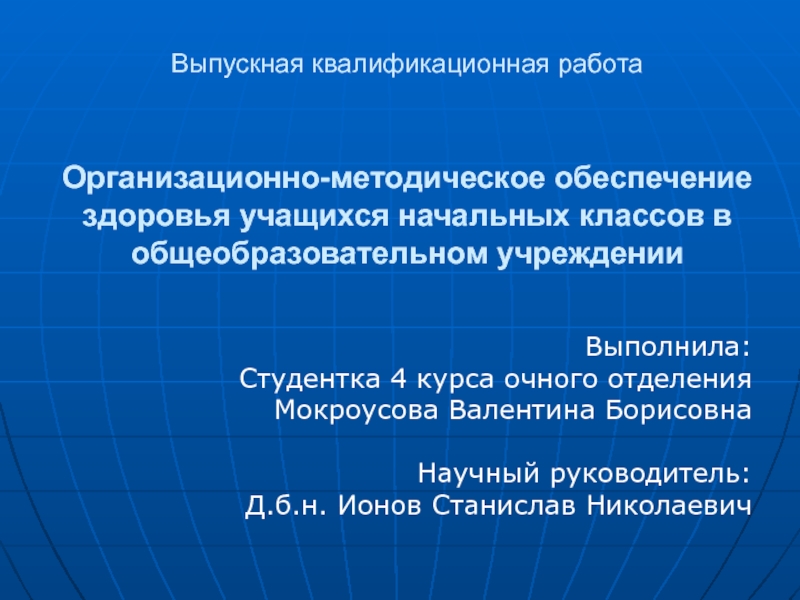 Выпускная квалификационная работа

Организационно-методическое обеспечение здоровья учащихся начальных классов в общеобразовательном учреждении

Выполнила:
Студентка 4 курса очного отделения
Мокроусова Валентина Борисовна

Научный руководитель:
Д.б.н. Ионов Станислав Николаевич